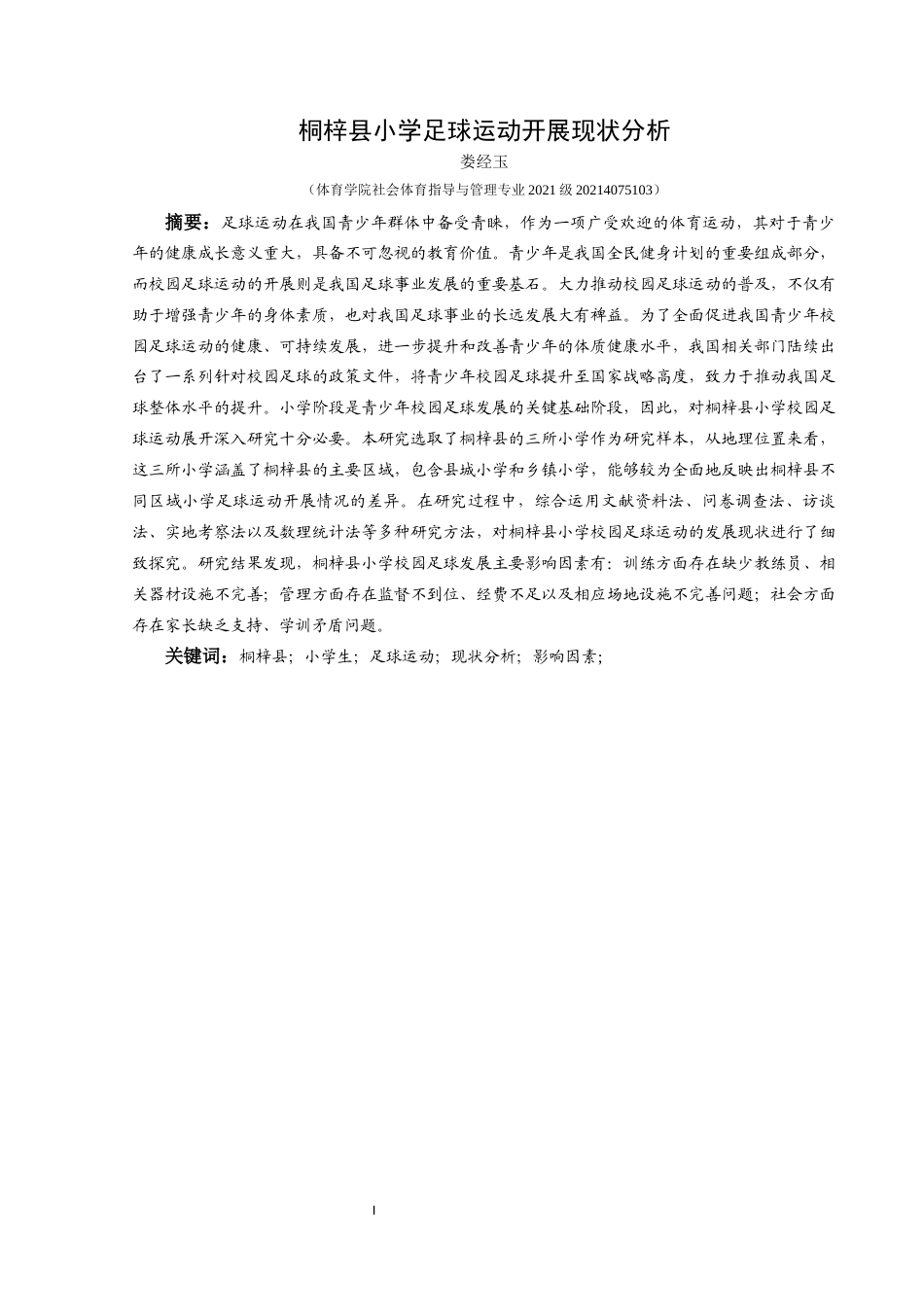 桐梓县小学足球运动开展现状分析

娄经玉

（体育学院社会体育指导与管理专业 2021 级 20214075103）

摘要：足球运动在我国青少年群体中备受青睐，作为一项广受欢迎的体育运动，其对于青少年的健康成长意义重大，具备不可忽视的教育价值。青少年是我国全民健身计划的重要组成部分，而校园足球运动的开展则是我国足球事业发展的重要基石。大力推动校园足球运动的普及，不仅有助于增强青少年的身体素质，也对我国足球事业的长远发展大有裨益。为了全面促进我国青少年校园足球运动的健康、可持续发展，进一步提升和改善青少年的体质健康水平，我国相关部门陆续出台了一系列针对校园足球的政策文件，将青少年校园足球提升至国家战略高度，致力于推动我国足球整体水平的提升。小学阶段是青少年校园足球发展的关键基础阶段，因此，对桐梓县小学校园足球运动展开深入研究十分必要。本研究选取了桐梓县的三所小学作为研究样本，从地理位置来看，这三所小学涵盖了桐梓县的主要区域，包含县城小学和乡镇小学，能够较为全面地反映出桐梓县不同区域小学足球运动开展情况的差异。在研究过程中，综合运用文献资料法、问卷调查法、访谈法、实地考察法以及数理统计法等多种研究方法，对桐梓县小学校园足球运动的发展现状进行了细致探究。研究结果发现，桐梓县小学校园足球发展主要影响因素有：训练方面存在缺少教练员、相关器材设施不完善；管理方面存在监督不到位、经费不足以及相应场地设施不完善问题；社会方面存在家长缺乏支持、学训矛盾问题。

关键词：桐梓县；小学生；足球运动；现状分析；影响因素；

I